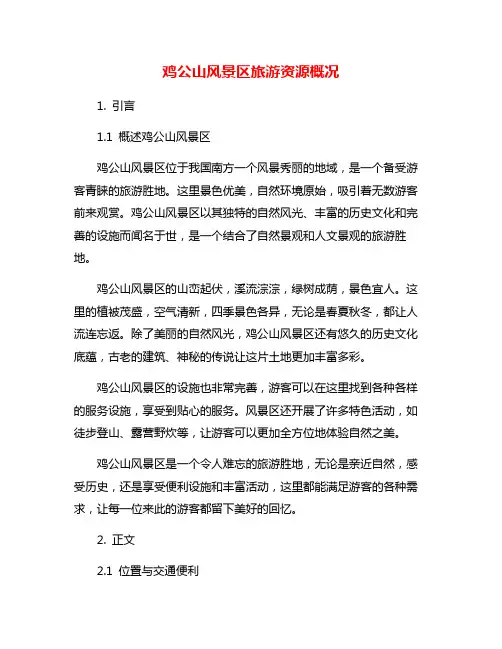 鸡公山风景区旅游资源概况

1. 引言

1.1 概述鸡公山风景区

鸡公山风景区位于我国南方一个风景秀丽的地域，是一个备受游客青睐的旅游胜地。这里景色优美，自然环境原始，吸引着无数游客前来观赏。鸡公山风景区以其独特的自然风光、丰富的历史文化和完善的设施而闻名于世，是一个结合了自然景观和人文景观的旅游胜地。

鸡公山风景区的山峦起伏，溪流淙淙，绿树成荫，景色宜人。这里的植被茂盛，空气清新，四季景色各异，无论是春夏秋冬，都让人流连忘返。除了美丽的自然风光，鸡公山风景区还有悠久的历史文化底蕴，古老的建筑、神秘的传说让这片土地更加丰富多彩。

鸡公山风景区的设施也非常完善，游客可以在这里找到各种各样的服务设施，享受到贴心的服务。风景区还开展了许多特色活动，如徒步登山、露营野炊等，让游客可以更加全方位地体验自然之美。

鸡公山风景区是一个令人难忘的旅游胜地，无论是亲近自然，感受历史，还是享受便利设施和丰富活动，这里都能满足游客的各种需求，让每一位来此的游客都留下美好的回忆。

2. 正文

2.1 位置与交通便利